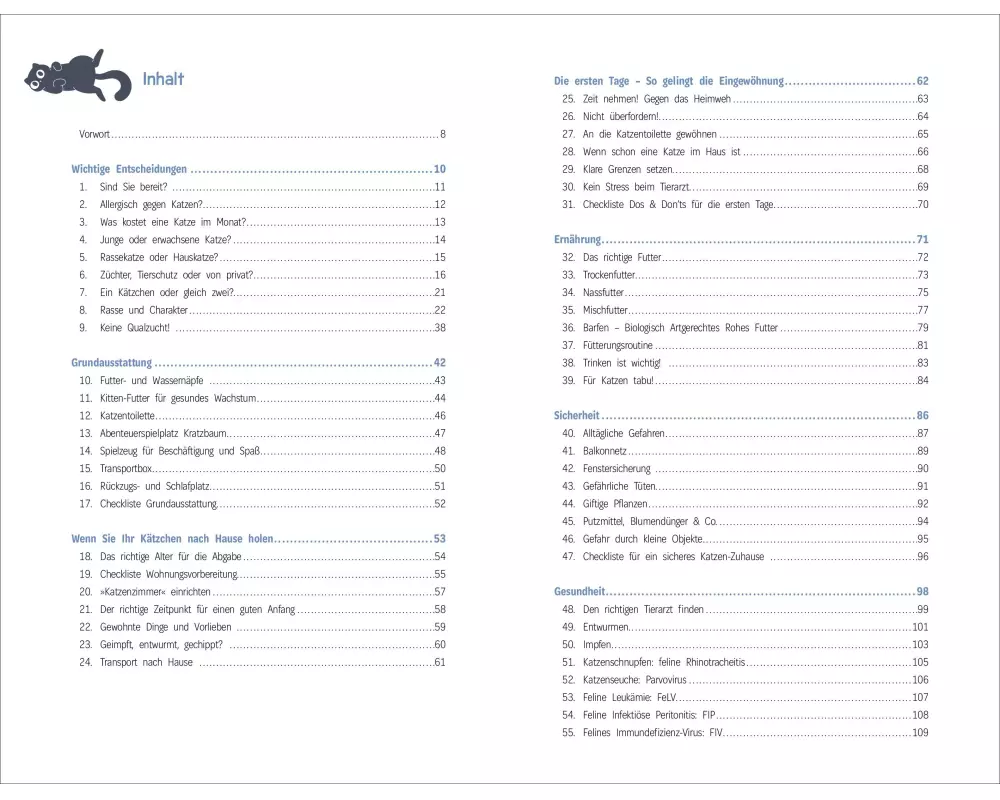 Inhalt

Vorwort ... 8

Wichtige Entscheidungen ... 10
1. Sind Sie bereit? ... 11
2. Allergisch gegen Katzen? ... 12
3. Was kostet eine Katze im Monat? ... 13
4. Junge oder erwachsene Katze? ... 14
5. Rassekatze oder Hauskatze? ... 15
6. Züchter, Tierschutz oder von privat? ... 16
7. Ein Kätzchen oder gleich zwei? ... 21
8. Rasse und Charakter ... 22
9. Keine Qualzucht! ... 38

Grundausstattung ... 42
10. Futter- und Wassernäpfe ... 43
11. Kitten-Futter für gesundes Wachstum ... 44
12. Katzentoilette ... 46
13. Abenteuerspielplatz Kratzbaum ... 47
14. Spielzeug für Beschäftigung und Spaß ... 48
15. Transportbox ... 50
16. Rückzugs- und Schlafplatz ... 51
17. Checkliste Grundausstattung ... 52

Wenn Sie Ihr Kätzchen nach Hause holen ... 53
18. Das richtige Alter für die Abgabe ... 54
19. Checkliste Wohnungsvorbereitung ... 55
20. »Katzenzimmer« einrichten ... 57
21. Der richtige Zeitpunkt für einen guten Anfang ... 58
22. Gewohnte Dinge und Vorlieben ... 59
23. Geimpft, entwurmt, gechippt? ... 60
24. Transport nach Hause ... 61

Die ersten Tage – So gelingt die Eingewöhnung ... 62
25. Zeit nehmen! Gegen das Heimweh ... 63
26. Nicht überfordern! ... 64
27. An die Katzentoilette gewöhnen ... 65
28. Wenn schon eine Katze im Haus ist ... 66
29. Klare Grenzen setzen ... 68
30. Kein Stress beim Tierarzt ... 69
31. Checkliste Dos & Don'ts für die ersten Tage ... 70

Ernährung ... 71
32. Das richtige Futter ... 72
33. Trockenfutter ... 73
34. Nassfutter ... 75
35. Mischfutter ... 77
36. Barfen – Biologisch Artgerechtes Rohes Futter ... 79
37. Fütterungsroutine ... 81
38. Trinken ist wichtig! ... 83
39. Für Katzen tabu! ... 84

Sicherheit ... 86
40. Alltägliche Gefahren ... 87
41. Balkonnetz ... 89
42. Fenstersicherung ... 90
43. Gefährliche Tüten ... 91
44. Giftige Pflanzen ... 92
45. Putzmittel, Blumendünger & Co. ... 94
46. Gefahr durch kleine Objekte ... 95
47. Checkliste für ein sicheres Katzen-Zuhause ... 96

Gesundheit ... 98
48. Den richtigen Tierarzt finden ... 99
49. Entwurmen ... 101
50. Impfen ... 103
51. Katzenschnupfen: feline Rhinotracheitis ... 105
52. Katzenseuche: Parvovirus ... 106
53. Feline Leukämie: FeLV ... 107
54. Feline Infektiöse Peritonitis: FIP ... 108
55. Felines Immundefizienz-Virus: FIV ... 109